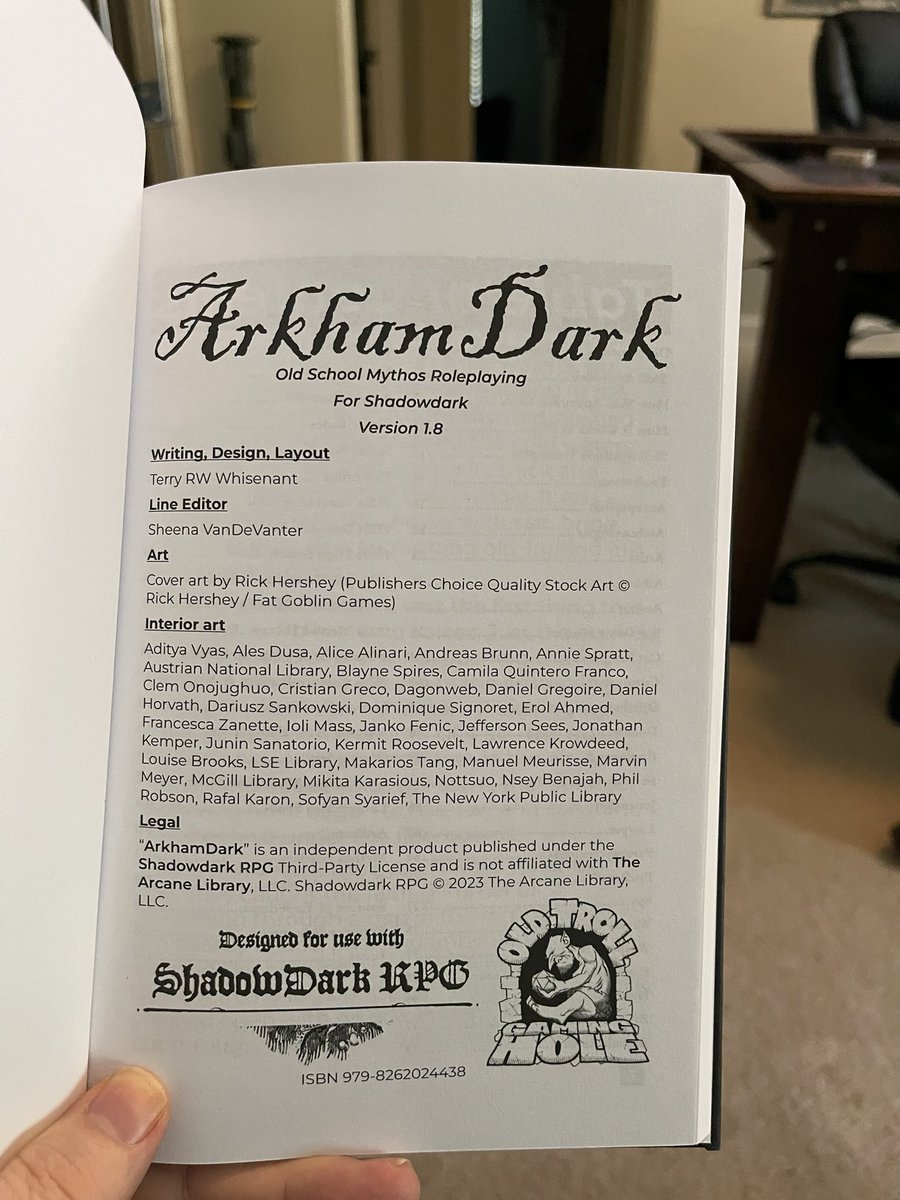 ArkhamDark
Old School Mythos Roleplaying
For Shadowdark
Version 1.8

Writing, Design, Layout
Terry RW Whisenant

Line Editor
Sheena VanDeVanter

Art
Cover art by Rick Hershey (Publishers Choice Quality Stock Art © Rick Hershey / Fat Goblin Games)

Interior art
Aditya Vyas, Ales Dusa, Alice Alinari, Andreas Brunn, Annie Spratt, Austrian National Library, Blayne Spires, Camila Quintero Franco, Clem Onojughuo, Cristian Greco, Dagonweb, Daniel Gregoire, Daniel Horvath, Dariusz Sankowski, Dominique Signoret, Erol Ahmed, Francesca Zanette, Ioli Mass, Janko Fenic, Jefferson Sees, Jonathan Kemper, Junin Sanatorio, Kermit Roosevelt, Lawrence Krowdeed, Louise Brooks, LSE Library, Makarios Tang, Manuel Meurisse, Marvin Meyer, McGill Library, Mikita Karasious, Nottsuo, Nsey Benajah, Phil Robson, Rafal Karon, Sofyan Syarief, The New York Public Library

Legal
"ArkhamDark" is an independent product published under the Shadowdark RPG Third-Party License and is not affiliated with The Arcane Library, LLC. Shadowdark RPG © 2023 The Arcane Library, LLC.

Designed for use with
ShadowDark RPG

OLD TROLL GAMING HOLE

ISBN 979-8262024438